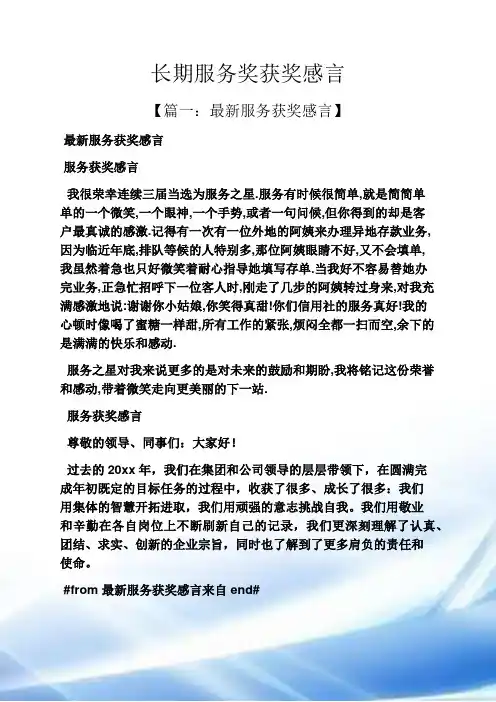 长期服务奖获奖感言

【篇一：最新服务获奖感言】

最新服务获奖感言

服务获奖感言

我很荣幸连续三届当选为服务之星.服务有时候很简单,就是简简单单的一个微笑,一个眼神,一个手势,或者一句问候,但你得到的却是客户最真诚的感激.记得有一次有一位外地的阿姨来办理异地存款业务,因为临近年底,排队等候的人特别多,那位阿姨眼睛不好,又不会填单,我虽然着急也只好微笑着耐心指导她填写存单.当我好不容易替她办完业务,正急忙招呼下一位客人时,刚走了几步的阿姨转过身来,对我充满感激地说:谢谢你小姑娘,你笑得真甜!你们信用社的服务真好!我的心顿时像喝了蜜糖一样甜,所有工作的紧张,烦闷全都一扫而空,余下的是满满的快乐和感动.

服务之星对我来说更多的是对未来的鼓励和期盼,我将铭记这份荣誉和感动,带着微笑走向更美丽的下一站.

服务获奖感言

尊敬的领导、同事们：大家好！

过去的 20xx 年，我们在集团和公司领导的层层带领下，在圆满完成年初既定的目标任务的过程中，收获了很多、成长了很多：我们用集体的智慧开拓进取，我们用顽强的意志挑战自我。我们用敬业和辛勤在各自岗位上不断刷新自己的记录，我们更深刻理解了认真、团结、求实、创新的企业宗旨，同时也了解到了更多肩负的责任和使命。

#from 最新服务获奖感言来自 end#